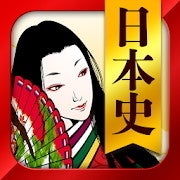 日本史